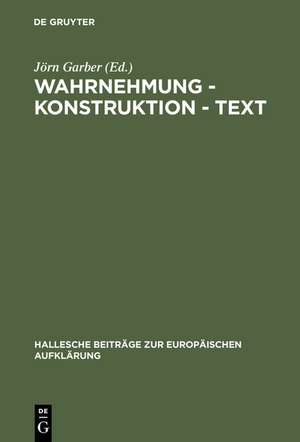 DE GRUYTER

Jörn Garber (Ed.)

WAHRNEHMUNG - KONSTRUKTION - TEXT

HALLESCHE BEITRÄGE ZUR EUROPÄISCHEN AUFKLÄRUNG

DE
G